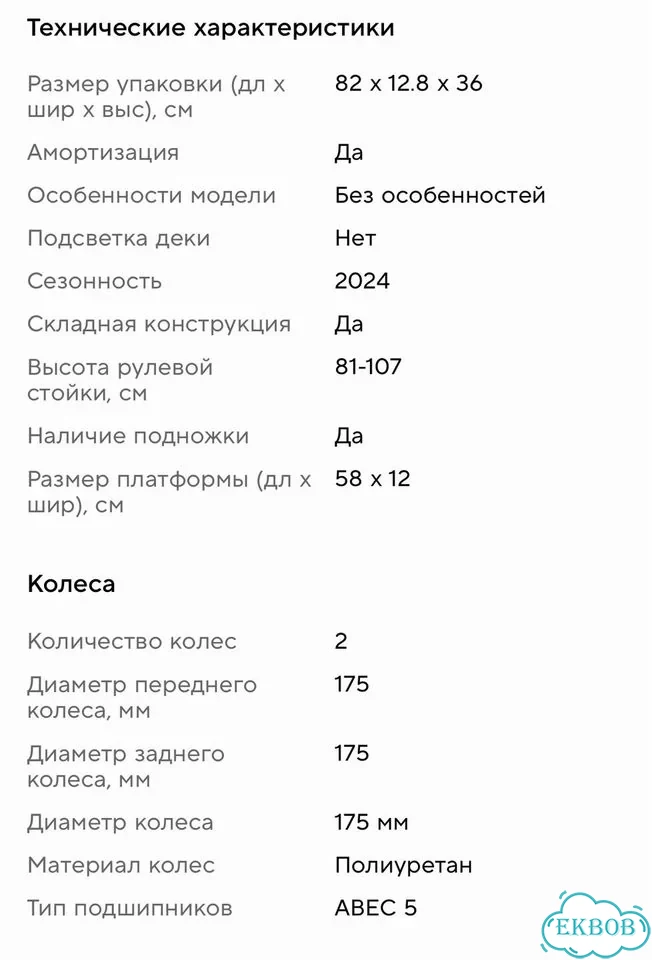 Технические характеристики

| | |
|---|---|
| Размер упаковки (дл х шир х выс), см | 82 х 12.8 х 36 |
| Амортизация | Да |
| Особенности модели | Без особенностей |
| Подсветка деки | Нет |
| Сезонность | 2024 |
| Складная конструкция | Да |
| Высота рулевой стойки, см | 81-107 |
| Наличие подножки | Да |
| Размер платформы (дл х шир), см | 58 х 12 |

Колеса

| | |
|---|---|
| Количество колес | 2 |
| Диаметр переднего колеса, мм | 175 |
| Диаметр заднего колеса, мм | 175 |
| Диаметр колеса | 175 мм |
| Материал колес | Полиуретан |
| Тип подшипников | ABEC 5 |

EKBOB